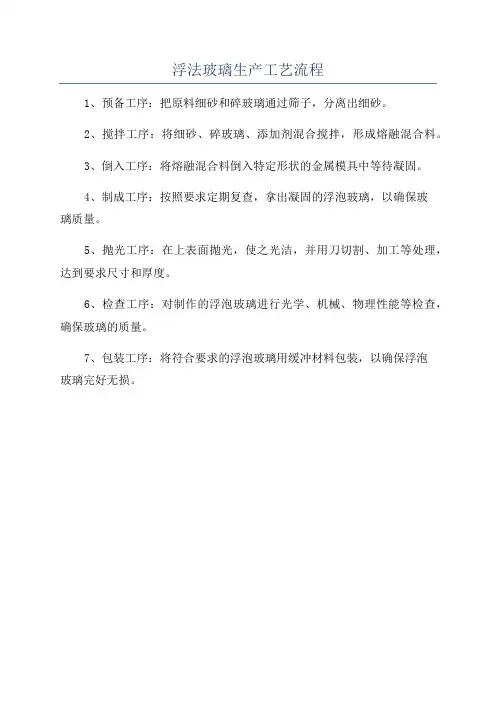 浮法玻璃生产工艺流程

1、预备工序：把原料细砂和碎玻璃通过筛子，分离出细砂。

2、搅拌工序：将细砂、碎玻璃、添加剂混合搅拌，形成熔融混合料。

3、倒入工序：将熔融混合料倒入特定形状的金属模具中等待凝固。

4、制成工序：按照要求定期复查，拿出凝固的浮泡玻璃，以确保玻璃质量。

5、抛光工序：在上表面抛光，使之光洁，并用刀切割、加工等处理，达到要求尺寸和厚度。

6、检查工序：对制作的浮泡玻璃进行光学、机械、物理性能等检查，确保玻璃的质量。

7、包装工序：将符合要求的浮泡玻璃用缓冲材料包装，以确保浮泡玻璃完好无损。